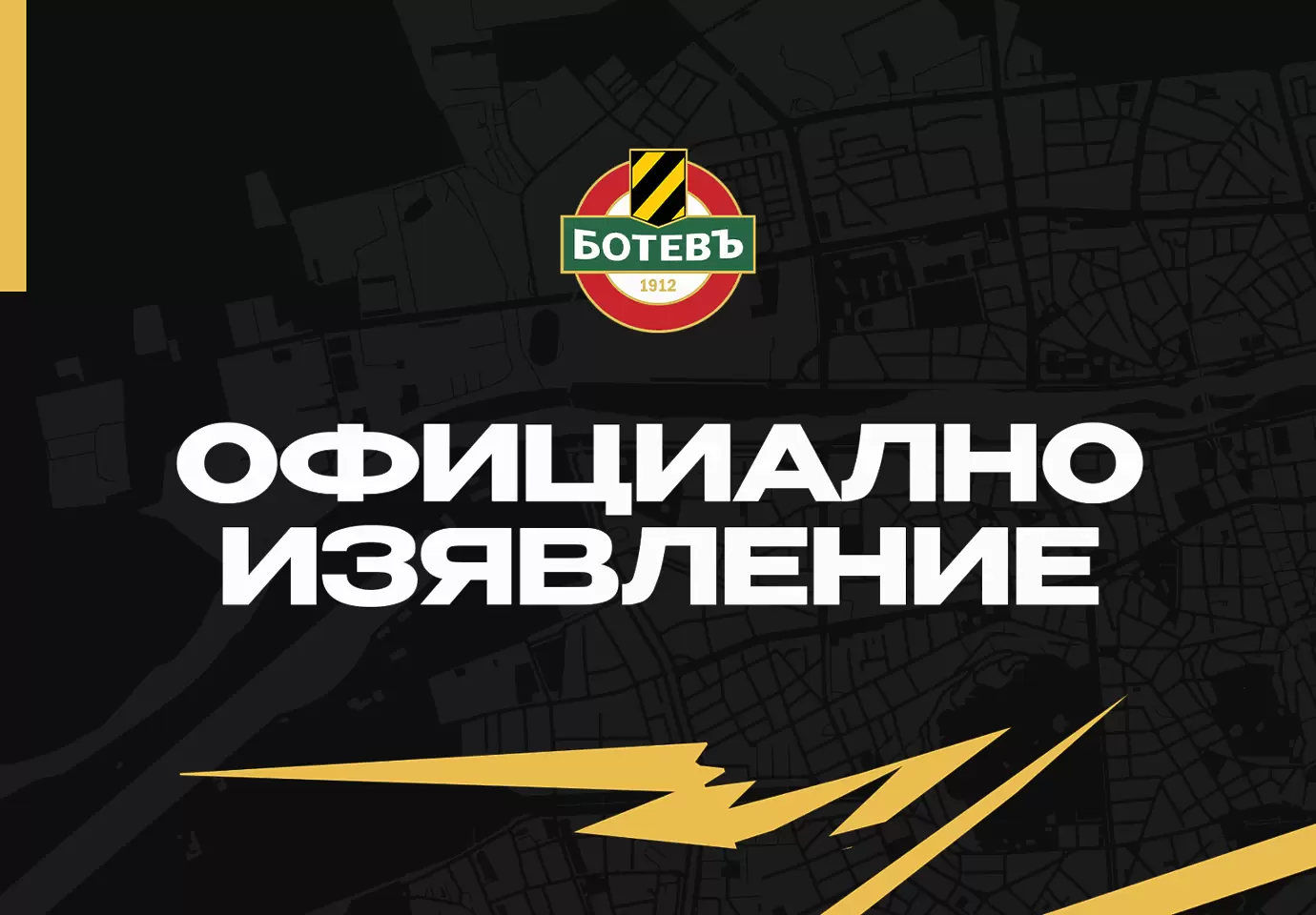 БОТЕВЪ
1912

ОФИЦИАЛНО
ИЗЯВЛЕНИЕ